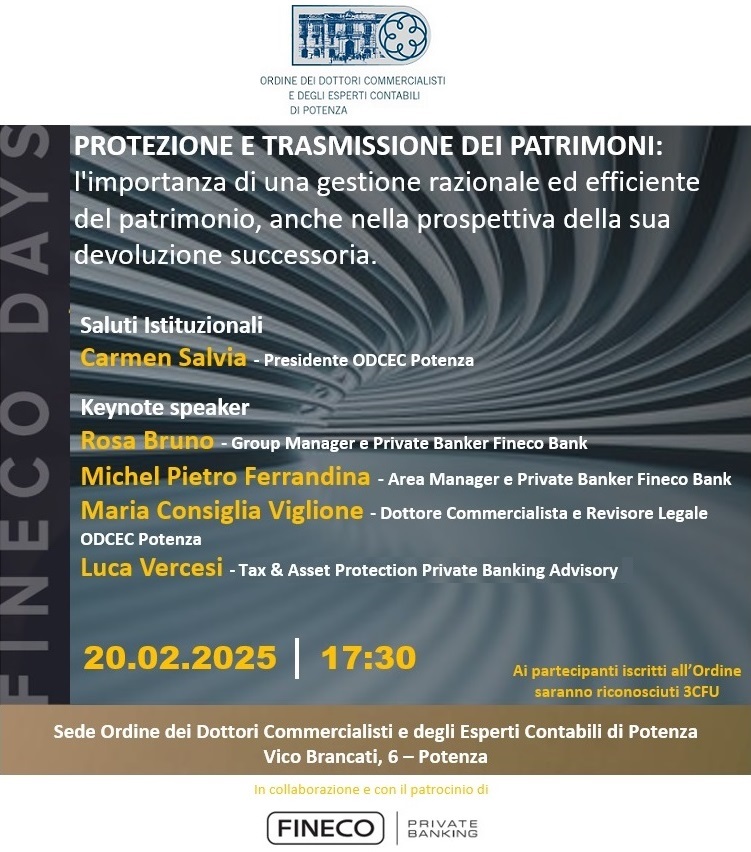 ORDINE DEI DOTTORI COMMERCIALISTI
E DEGLI ESPERTI CONTABILI
DI POTENZA

FINECO DAYS

PROTEZIONE E TRASMISSIONE DEI PATRIMONI:
l'importanza di una gestione razionale ed efficiente del patrimonio, anche nella prospettiva della sua devoluzione successoria.

Saluti Istituzionali
Carmen Salvia - Presidente ODCEC Potenza

Keynote speaker
Rosa Bruno - Group Manager e Private Banker Fineco Bank
Michel Pietro Ferrandina - Area Manager e Private Banker Fineco Bank
Maria Consiglia Viglione - Dottore Commercialista e Revisore Legale ODCEC Potenza
Luca Vercesi - Tax & Asset Protection Private Banking Advisory

20.02.2025 | 17:30

Ai partecipanti iscritti all'Ordine saranno riconosciuti 3CFU

Sede Ordine dei Dottori Commercialisti e degli Esperti Contabili di Potenza
Vico Brancati, 6 – Potenza

In collaborazione e con il patrocinio di

FINECO | PRIVATE BANKING